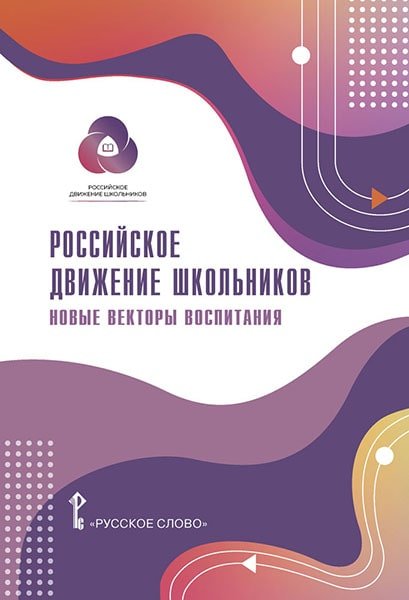 РОССИЙСКОЕ ДВИЖЕНИЕ ШКОЛЬНИКОВ

РОССИЙСКОЕ ДВИЖЕНИЕ ШКОЛЬНИКОВ

НОВЫЕ ВЕКТОРЫ ВОСПИТАНИЯ

РС «РУССКОЕ СЛОВО»